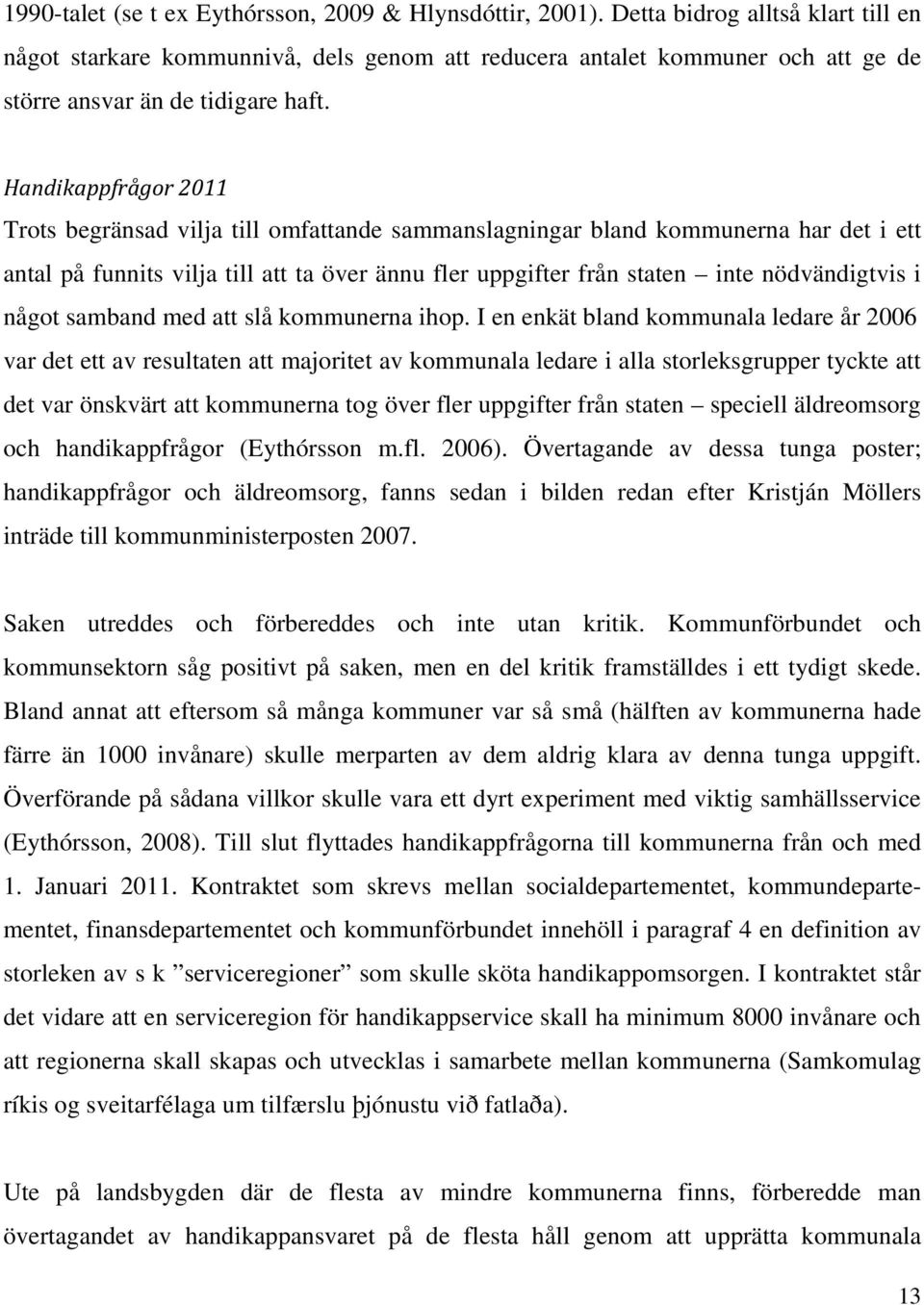 1990-talet (se t ex Eythórsson, 2009 & Hlynsdóttir, 2001). Detta bidrog alltså klart till en något starkare kommunnivå, dels genom att reducera antalet kommuner och att ge de större ansvar än de tidigare haft.

Handikappfrågor 2011
Trots begränsad vilja till omfattande sammanslagningar bland kommunerna har det i ett antal på funnits vilja till att ta över ännu fler uppgifter från staten – inte nödvändigtvis i något samband med att slå kommunerna ihop. I en enkät bland kommunala ledare år 2006 var det ett av resultaten att majoritet av kommunala ledare i alla storleksgrupper tyckte att det var önskvärt att kommunerna tog över fler uppgifter från staten – speciell äldreomsorg och handikappfrågor (Eythórsson m.fl. 2006). Övertagande av dessa tunga poster; handikappfrågor och äldreomsorg, fanns sedan i bilden redan efter Kristján Möllers inträde till kommunministerposten 2007.

Saken utreddes och förbereddes och inte utan kritik. Kommunförbundet och kommunsektorn såg positivt på saken, men en del kritik framställdes i ett tydigt skede. Bland annat att eftersom så många kommuner var så små (hälften av kommunerna hade färre än 1000 invånare) skulle merparten av dem aldrig klara av denna tunga uppgift. Överförande på sådana villkor skulle vara ett dyrt experiment med viktig samhällsservice (Eythórsson, 2008). Till slut flyttades handikappfrågorna till kommunerna från och med 1. Januari 2011. Kontraktet som skrevs mellan socialdepartementet, kommundepartementet, finansdepartementet och kommunförbundet innehöll i paragraf 4 en definition av storleken av s k ”serviceregioner” som skulle sköta handikappomsorgen. I kontraktet står det vidare att en serviceregion för handikappservice skall ha minimum 8000 invånare och att regionerna skall skapas och utvecklas i samarbete mellan kommunerna (Samkomulag ríkis og sveitarfélaga um tilfærslu þjónustu við fatlaða).

Ute på landsbygden där de flesta av mindre kommunerna finns, förberedde man övertagandet av handikappansvaret på de flesta håll genom att upprätta kommunala

13